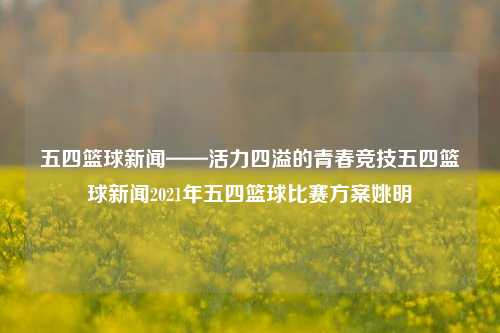 五四篮球新闻——活力四溢的青春竞技五四篮球新闻2021年五四篮球比赛方案姚明